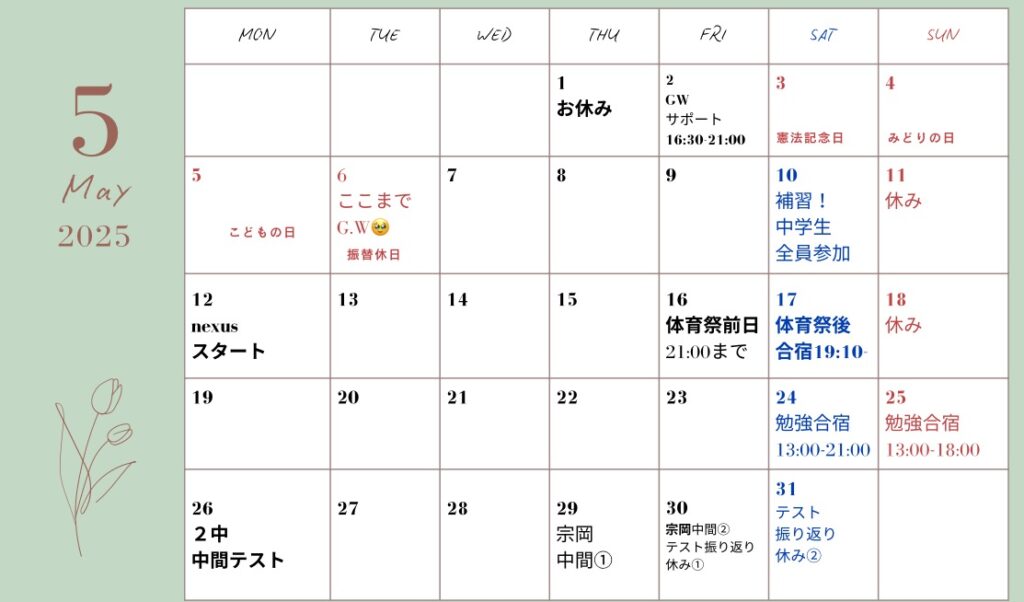 5
May
2025

| MON | TUE | WED | THU | FRI | SAT | SUN |
|---|---|---|---|---|---|---|
| | | | 1 お休み | 2 GW サポート 16:30-21:00 | 3 憲法記念日 | 4 みどりの日 |
| 5 こどもの日 | 6 ここまで G.W🥺 振替休日 | 7 | 8 | 9 | 10 補習！ 中学生 全員参加 | 11 休み |
| 12 nexus スタート | 13 | 14 | 15 | 16 体育祭前日 21:00まで | 17 体育祭後 合宿19:10- | 18 休み |
| 19 | 20 | 21 | 22 | 23 | 24 勉強合宿 13:00-21:00 | 25 勉強合宿 13:00-18:00 |
| 26 ２中 中間テスト | 27 | 28 | 29 宗岡 中間① | 30 宗岡中間② テスト振り返り 休み① | 31 テスト 振り返り 休み② | |